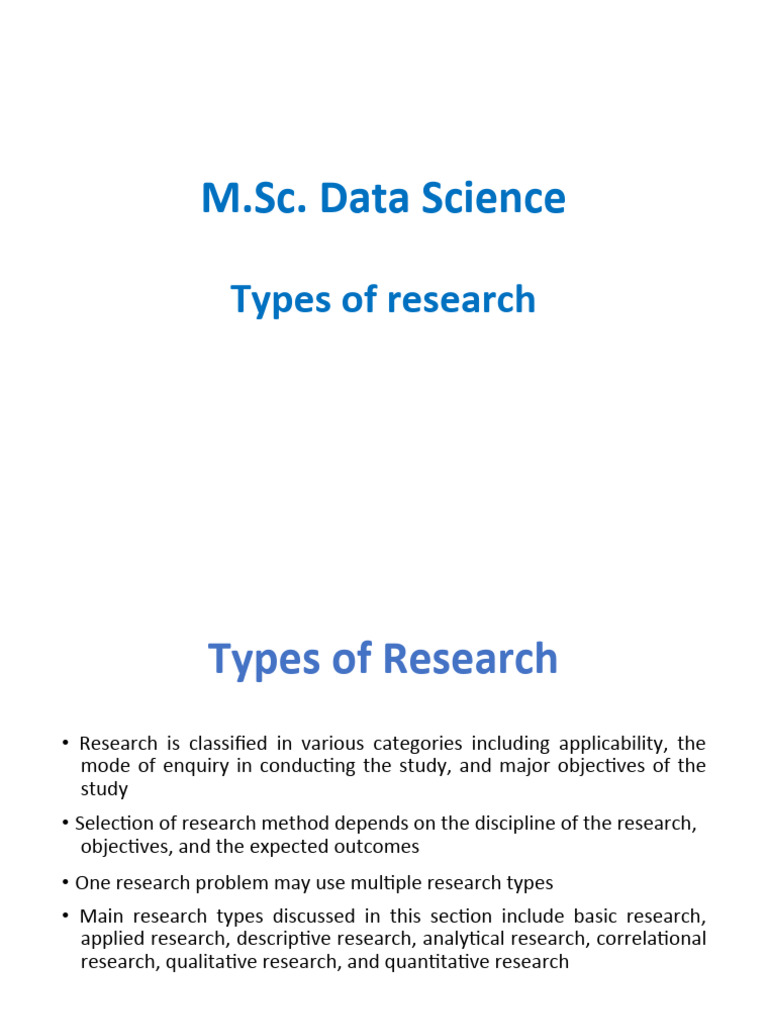 M.Sc. Data Science

Types of research

Types of Research

• Research is classified in various categories including applicability, the mode of enquiry in conducting the study, and major objectives of the study

• Selection of research method depends on the discipline of the research, objectives, and the expected outcomes

• One research problem may use multiple research types

• Main research types discussed in this section include basic research, applied research, descriptive research, analytical research, correlational research, qualitative research, and quantitative research